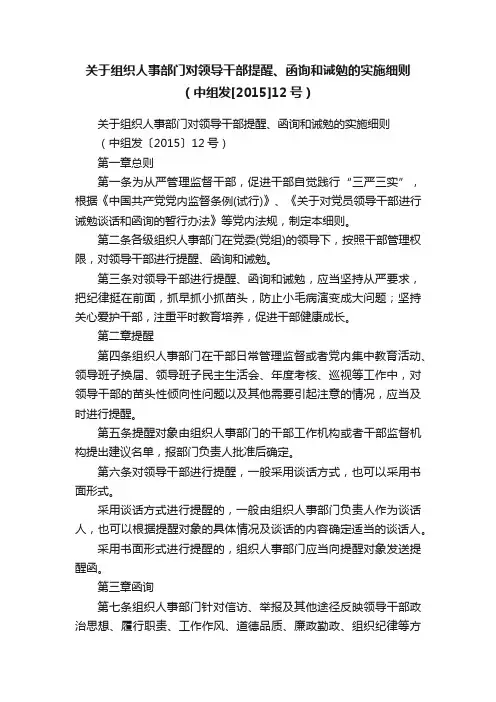 关于组织人事部门对领导干部提醒、函询和诫勉的实施细则
（中组发[2015]12号）

关于组织人事部门对领导干部提醒、函询和诫勉的实施细则

（中组发〔2015〕12号）

第一章总则

第一条为从严管理监督干部，促进干部自觉践行“三严三实”，根据《中国共产党党内监督条例(试行)》、《关于对党员领导干部进行诫勉谈话和函询的暂行办法》等党内法规，制定本细则。

第二条各级组织人事部门在党委(党组)的领导下，按照干部管理权限，对领导干部进行提醒、函询和诫勉。

第三条对领导干部进行提醒、函询和诫勉，应当坚持从严要求，把纪律挺在前面，抓早抓小抓苗头，防止小毛病演变成大问题；坚持关心爱护干部，注重平时教育培养，促进干部健康成长。

第二章提醒

第四条组织人事部门在干部日常管理监督或者党内集中教育活动、领导班子换届、领导班子民主生活会、年度考核、巡视等工作中，对领导干部的苗头性倾向性问题以及其他需要引起注意的情况，应当及时进行提醒。

第五条提醒对象由组织人事部门的干部工作机构或者干部监督机构提出建议名单，报部门负责人批准后确定。

第六条对领导干部进行提醒，一般采用谈话方式，也可以采用书面形式。

采用谈话方式进行提醒的，一般由组织人事部门负责人作为谈话人，也可以根据提醒对象的具体情况及谈话的内容确定适当的谈话人。

采用书面形式进行提醒的，组织人事部门应当向提醒对象发送提醒函。

第三章函询

第七条组织人事部门针对信访、举报及其他途径反映领导干部政治思想、履行职责、工作作风、道德品质、廉政勤政、组织纪律等方